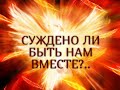 СУЖДЕНО ЛИ БЫТЬ НАМ ВМЕСТЕ?..